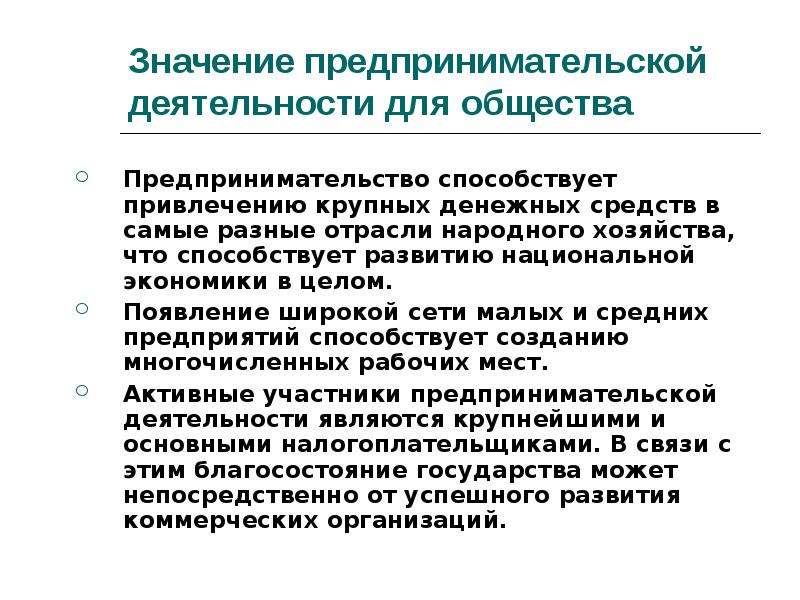 Значение предпринимательской деятельности для общества

Предпринимательство способствует привлечению крупных денежных средств в самые разные отрасли народного хозяйства, что способствует развитию национальной экономики в целом.

Появление широкой сети малых и средних предприятий способствует созданию многочисленных рабочих мест.

Активные участники предпринимательской деятельности являются крупнейшими и основными налогоплательщиками. В связи с этим благосостояние государства может непосредственно от успешного развития коммерческих организаций.